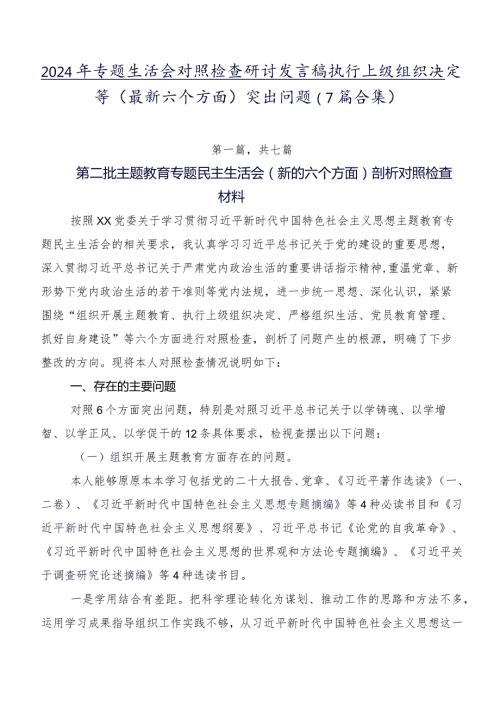 2024年专题生活会对照检查研讨发言稿执行上级组织决定等（最新六个方面）突出问题(7篇合集)

第一篇，共七篇

第二批主题教育专题民主生活会（新的六个方面）剖析对照检查材料

按照XX党委关于学习贯彻习近平新时代中国特色社会主义思想主题教育专题民主生活会的相关要求，我认真学习习近平总书记关于党的建设的重要思想，深入贯彻习近平总书记关于严肃党内政治生活的重要讲话指示精神，重温党章、新形势下党内政治生活的若干准则等党内法规，进一步统一思想、深化认识，紧紧围绕“组织开展主题教育、执行上级组织决定、严格组织生活、党员教育管理、抓好自身建设”等六个方面进行对照检查，剖析了问题产生的根源，明确了下步整改的方向。现将本人对照检查情况说明如下：

一、存在的主要问题

对照6个方面突出问题，特别是对照习近平总书记关于以学铸魂、以学增智、以学正风、以学促干的12条具体要求，检视查摆出以下问题：

（一）组织开展主题教育方面存在的问题。

本人能够原原本本学习包括党的二十大报告、党章、《习近平著作选读》（一、二卷）、《习近平新时代中国特色社会主义思想专题摘编》等4种必读书目和《习近平新时代中国特色社会主义思想纲要》、习近平总书记《论党的自我革命》、《习近平新时代中国特色社会主义思想的世界观和方法论专题摘编》、《习近平关于调查研究论述摘编》等4种选读书目。

一是学用结合有差距。把科学理论转化为谋划、推动工作的思路和方法不多，运用学习成果指导组织工作实践不够，从习近平新时代中国特色社会主义思想这一